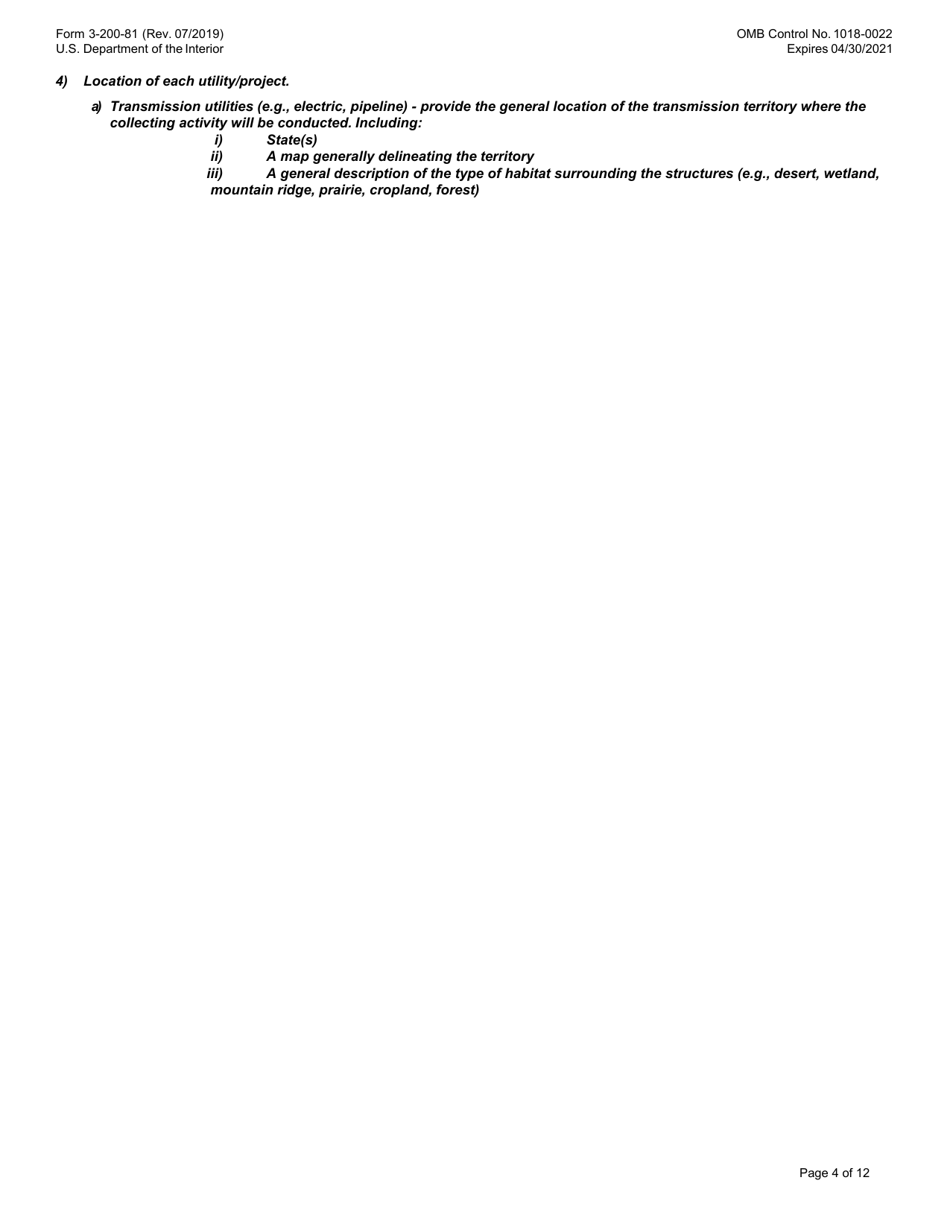 Form 3-200-81 (Rev. 07/2019)
U.S. Department of the Interior

OMB Control No. 1018-0022
Expires 04/30/2021

4) Location of each utility/project.

a) Transmission utilities (e.g., electric, pipeline) - provide the general location of the transmission territory where the collecting activity will be conducted. Including:

i) State(s)
ii) A map generally delineating the territory
iii) A general description of the type of habitat surrounding the structures (e.g., desert, wetland, mountain ridge, prairie, cropland, forest)

Page 4 of 12